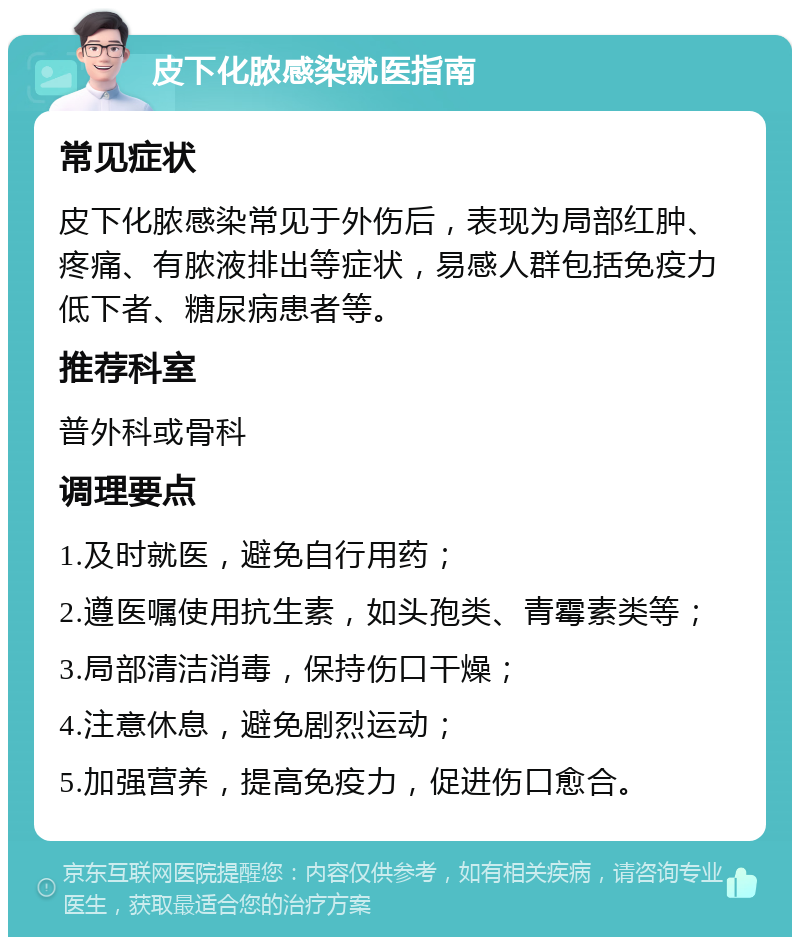 皮下化脓感染就医指南

常见症状

皮下化脓感染常见于外伤后，表现为局部红肿、疼痛、有脓液排出等症状，易感人群包括免疫力低下者、糖尿病患者等。

推荐科室

普外科或骨科

调理要点

1.及时就医，避免自行用药；

2.遵医嘱使用抗生素，如头孢类、青霉素类等；

3.局部清洁消毒，保持伤口干燥；

4.注意休息，避免剧烈运动；

5.加强营养，提高免疫力，促进伤口愈合。

京东互联网医院提醒您：内容仅供参考，如有相关疾病，请咨询专业医生，获取最适合您的治疗方案